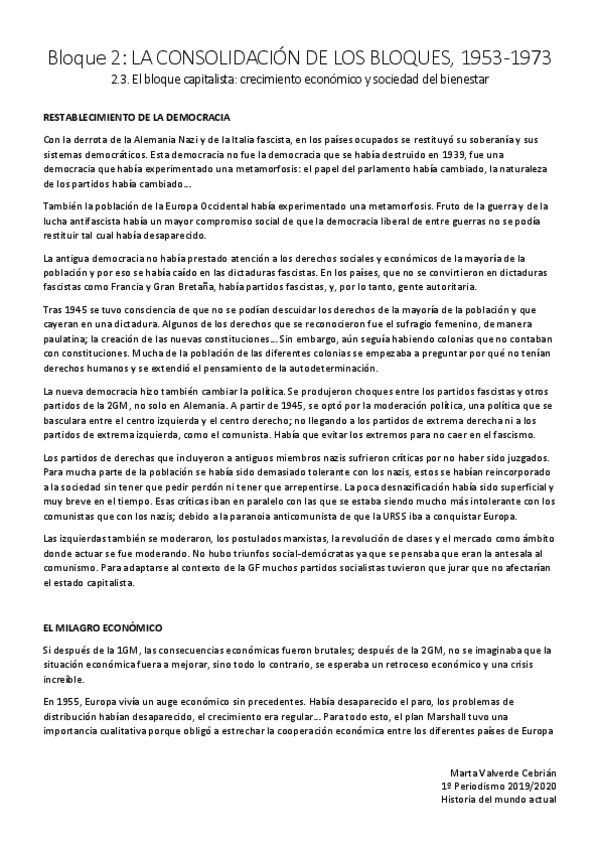 Bloque 2: LA CONSOLIDACIÓN DE LOS BLOQUES, 1953-1973

2.3. El bloque capitalista: crecimiento económico y sociedad del bienestar

RESTABLECIMIENTO DE LA DEMOCRACIA

Con la derrota de la Alemania Nazi y de la Italia fascista, en los países ocupados se restituyó su soberanía y sus sistemas democráticos. Esta democracia no fue la democracia que se había destruido en 1939, fue una democracia que había experimentado una metamorfosis: el papel del parlamento había cambiado, la naturaleza de los partidos había cambiado…

También la población de la Europa Occidental había experimentado una metamorfosis. Fruto de la guerra y de la lucha antifascista había un mayor compromiso social de que la democracia liberal de entre guerras no se podía restituir tal cual había desaparecido.

La antigua democracia no había prestado atención a los derechos sociales y económicos de la mayoría de la población y por eso se había caído en las dictaduras fascistas. En los países, que no se convirtieron en dictaduras fascistas como Francia y Gran Bretaña, había partidos fascistas, y, por lo tanto, gente autoritaria.

Tras 1945 se tuvo consciencia de que no se podían descuidar los derechos de la mayoría de la población y que cayeran en una dictadura. Algunos de los derechos que se reconocieron fue el sufragio femenino, de manera paulatina; la creación de las nuevas constituciones… Sin embargo, aún seguía habiendo colonias que no contaban con constituciones. Mucha de la población de las diferentes colonias se empezaba a preguntar por qué no tenían derechos humanos y se extendió el pensamiento de la autodeterminación.

La nueva democracia hizo también cambiar la política. Se produjeron choques entre los partidos fascistas y otros partidos de la 2GM, no solo en Alemania. A partir de 1945, se optó por la moderación política, una política que se basculara entre el centro izquierda y el centro derecho; no llegando a los partidos de extrema derecha ni a los partidos de extrema izquierda, como el comunista. Había que evitar los extremos para no caer en el fascismo.

Los partidos de derechas que incluyeron a antiguos miembros nazis sufrieron críticas por no haber sido juzgados. Para mucha parte de la población se había sido demasiado tolerante con los nazis, estos se habían reincorporado a la sociedad sin tener que pedir perdón ni tener que arrepentirse. La poca desnazificación había sido superficial y muy breve en el tiempo. Esas críticas iban en paralelo con las que se estaba siendo mucho más intolerante con los comunistas que con los nazis; debido a la paranoia anticomunista de que la URSS iba a conquistar Europa.

Las izquierdas también se moderaron, los postulados marxistas, la revolución de clases y el mercado como ámbito donde actuar se fue moderando. No hubo triunfos social-demócratas ya que se pensaba que eran la antesala al comunismo. Para adaptarse al contexto de la GF muchos partidos socialistas tuvieron que jurar que no afectarían el estado capitalista.

EL MILAGRO ECONÓMICO

Si después de la 1GM, las consecuencias económicas fueron brutales; después de la 2GM, no se imaginaba que la situación económica fuera a mejorar, sino todo lo contrario, se esperaba un retroceso económico y una crisis increíble.

En 1955, Europa vivía un auge económico sin precedentes. Había desaparecido el paro, los problemas de distribución habían desaparecido, el crecimiento era regular… Para todo esto, el plan Marshall tuvo una importancia cualitativa porque obligó a estrechar la cooperación económica entre los diferentes países de Europa

Marta Valverde Cebrián
1º Periodismo 2019/2020
Historia del mundo actual